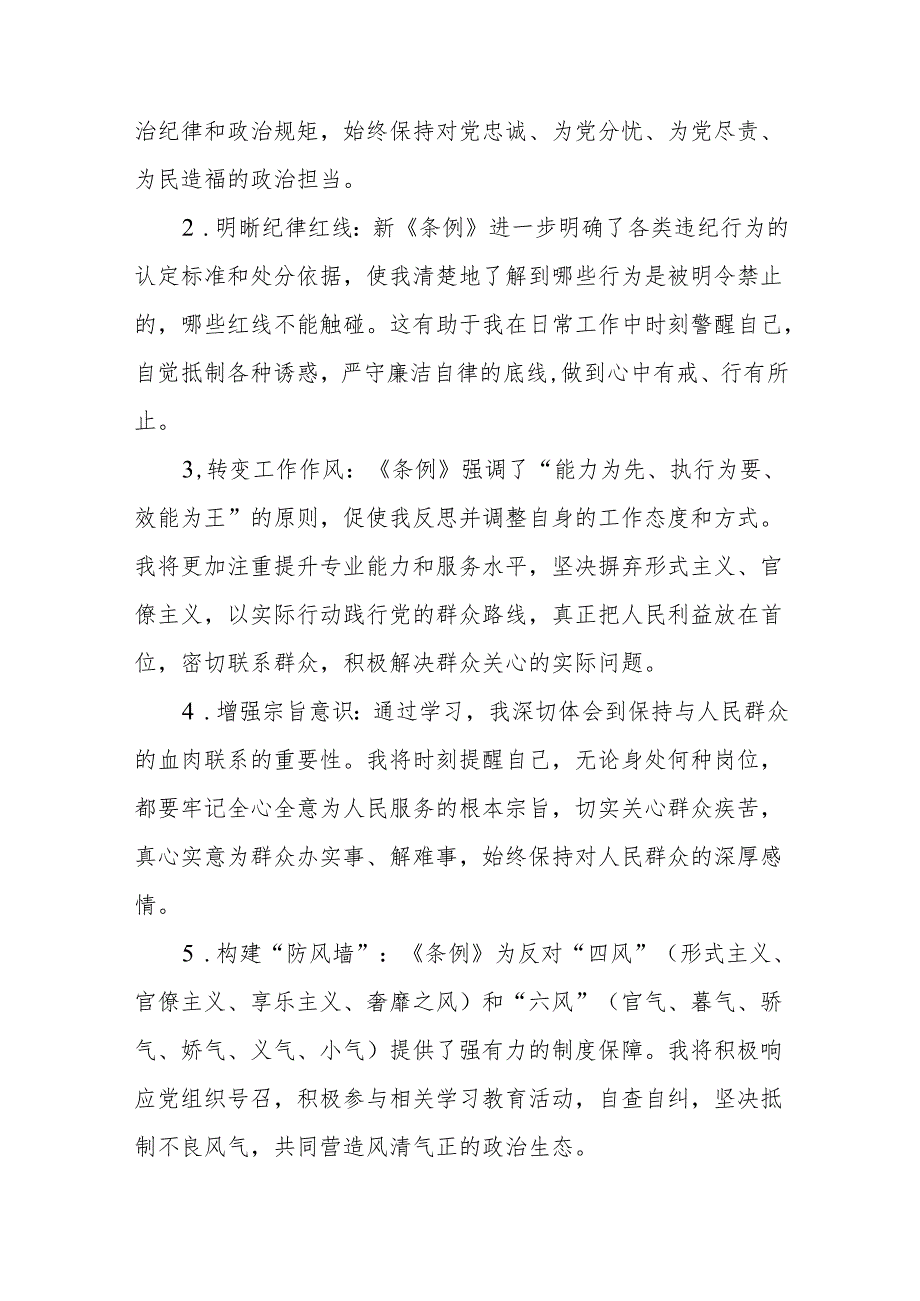 治纪律和政治规矩，始终保持对党忠诚、为党分忧、为党尽责、为民造福的政治担当。

2．明晰纪律红线：新《条例》进一步明确了各类违纪行为的认定标准和处分依据，使我清楚地了解到哪些行为是被明令禁止的，哪些红线不能触碰。这有助于我在日常工作中时刻警醒自己，自觉抵制各种诱惑，严守廉洁自律的底线,做到心中有戒、行有所止。

3,转变工作作风：《条例》强调了“能力为先、执行为要、效能为王”的原则，促使我反思并调整自身的工作态度和方式。我将更加注重提升专业能力和服务水平，坚决摒弃形式主义、官僚主义，以实际行动践行党的群众路线，真正把人民利益放在首位，密切联系群众，积极解决群众关心的实际问题。

4．增强宗旨意识：通过学习，我深切体会到保持与人民群众的血肉联系的重要性。我将时刻提醒自己，无论身处何种岗位，都要牢记全心全意为人民服务的根本宗旨，切实关心群众疾苦，真心实意为群众办实事、解难事，始终保持对人民群众的深厚感情。

5．构建“防风墙”：《条例》为反对“四风”（形式主义、官僚主义、享乐主义、奢靡之风）和“六风”（官气、暮气、骄气、娇气、义气、小气）提供了强有力的制度保障。我将积极响应党组织号召，积极参与相关学习教育活动，自查自纠，坚决抵制不良风气，共同营造风清气正的政治生态。